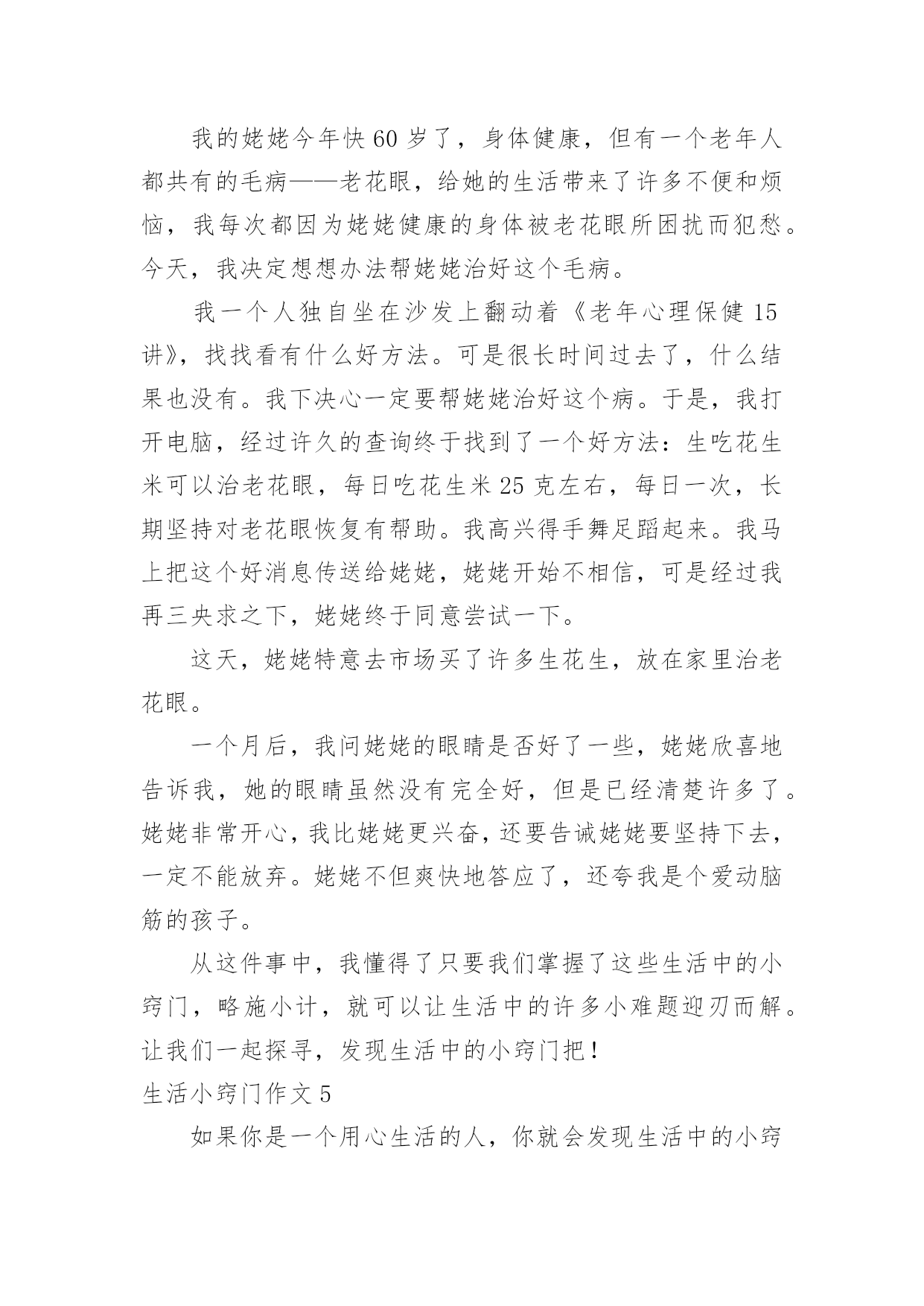 我的姥姥今年快60岁了，身体健康，但有一个老年人都共有的毛病——老花眼，给她的生活带来了许多不便和烦恼，我每次都因为姥姥健康的身体被老花眼所困扰而犯愁。今天，我决定想想办法帮姥姥治好这个毛病。

我一个人独自坐在沙发上翻动着《老年心理保健15讲》，找找看有什么好方法。可是很长时间过去了，什么结果也没有。我下决心一定要帮姥姥治好这个病。于是，我打开电脑，经过许久的查询终于找到了一个好方法：生吃花生米可以治老花眼，每日吃花生米25克左右，每日一次，长期坚持对老花眼恢复有帮助。我高兴得手舞足蹈起来。我马上把这个好消息传送给姥姥，姥姥开始不相信，可是经过我再三央求之下，姥姥终于同意尝试一下。

这天，姥姥特意去市场买了许多生花生，放在家里治老花眼。

一个月后，我问姥姥的眼睛是否好了一些，姥姥欣喜地告诉我，她的眼睛虽然没有完全好，但是已经清楚许多了。姥姥非常开心，我比姥姥更兴奋，还要告诫姥姥要坚持下去，一定不能放弃。姥姥不但爽快地答应了，还夸我是个爱动脑筋的孩子。

从这件事中，我懂得了只要我们掌握了这些生活中的小窍门，略施小计，就可以让生活中的许多小难题迎刃而解。让我们一起探寻，发现生活中的小窍门把！

生活小窍门作文5

如果你是一个用心生活的人，你就会发现生活中的小窍